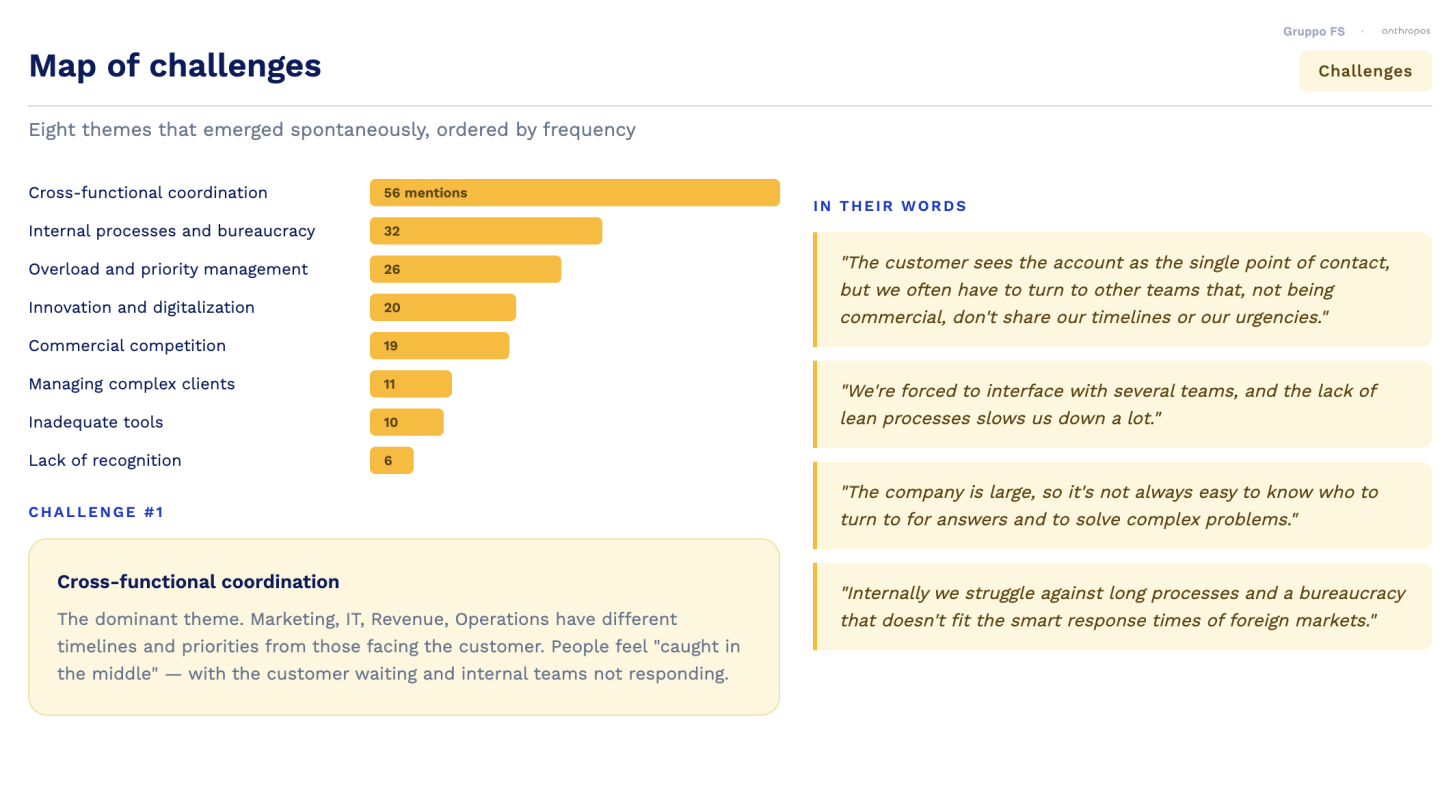 Gruppo FS · anthropos

Map of challenges

Challenges

Eight themes that emerged spontaneously, ordered by frequency

Cross-functional coordination
56 mentions
Internal processes and bureaucracy
32
Overload and priority management
26
Innovation and digitalization
20
Commercial competition
19
Managing complex clients
11
Inadequate tools
10
Lack of recognition
6

CHALLENGE #1

Cross-functional coordination

The dominant theme. Marketing, IT, Revenue, Operations have different timelines and priorities from those facing the customer. People feel "caught in the middle" — with the customer waiting and internal teams not responding.

IN THEIR WORDS

"The customer sees the account as the single point of contact, but we often have to turn to other teams that, not being commercial, don't share our timelines or our urgencies."

"We're forced to interface with several teams, and the lack of lean processes slows us down a lot."

"The company is large, so it's not always easy to know who to turn to for answers and to solve complex problems."

"Internally we struggle against long processes and a bureaucracy that doesn't fit the smart response times of foreign markets."